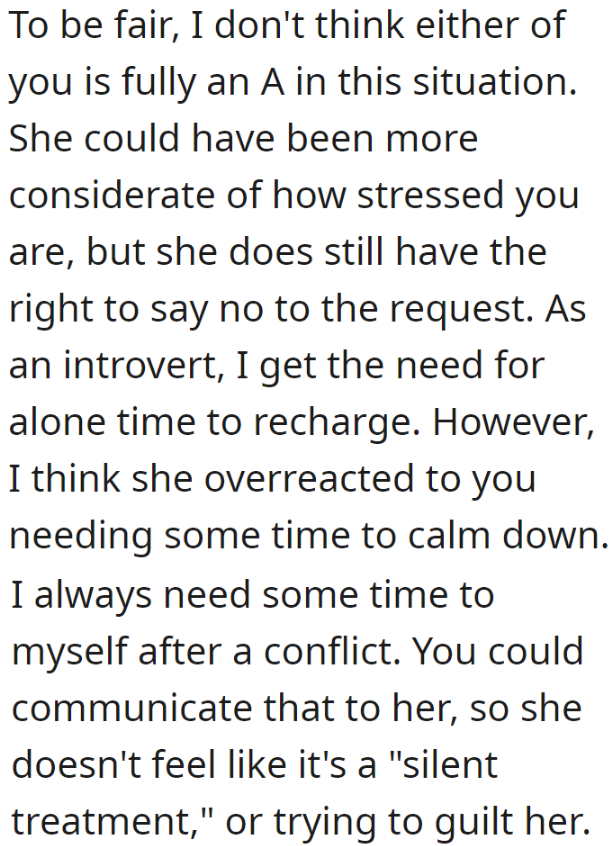 To be fair, I don't think either of you is fully an A in this situation. She could have been more considerate of how stressed you are, but she does still have the right to say no to the request. As an introvert, I get the need for alone time to recharge. However, I think she overreacted to you needing some time to calm down. I always need some time to myself after a conflict. You could communicate that to her, so she doesn't feel like it's a "silent treatment," or trying to guilt her.